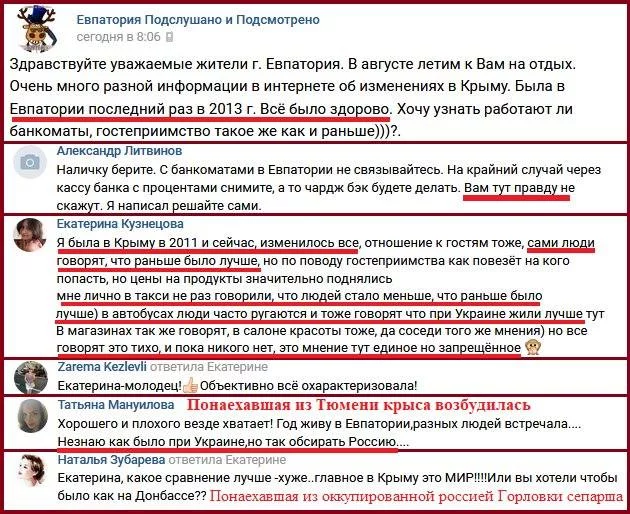 Евпатория Подслушано и Подсмотрено
сегодня в 8:06

Здравствуйте уважаемые жители г. Евпатория. В августе летим к Вам на отдых. Очень много разной информации в интернете об изменениях в Крыму. Была в Евпатории последний раз в 2013 г. Всё было здорово. Хочу узнать работают ли банкоматы, гостеприимство такое же как и раньше)))?.

Александр Литвинов
Наличку берите. С банкоматами в Евпатории не связывайтесь. На крайний случай через кассу банка с процентами снимите, а то чардж бэк будете делать. Вам тут правду не скажут. Я написал решайте сами.

Екатерина Кузнецова
Я была в Крыму в 2011 и сейчас, изменилось все, отношение к гостям тоже, сами люди говорят, что раньше было лучше, но по поводу гостеприимства как повезёт на кого попасть, но цены на продукты значительно поднялись
мне лично в такси не раз говорили, что людей стало меньше, что раньше было лучше) в автобусах люди часто ругаются и тоже говорят что при Украине жили лучше тут В магазинах так же говорят, в салоне красоты тоже, да соседи того же мнения) но все говорят это тихо, и пока никого нет, это мнение тут единое но запрещённое

Zarema Kezlevli ответила Екатерине
Екатерина-молодец! Объективно всё охарактеризовала!

Татьяна Мануилова Понаехавшая из Тюмени крыса возбудилась
Хорошего и плохого везде хватает! Год живу в Евпатории,разных людей встречала.... Незнаю как было при Украине,но так обсирать Россию....

Наталья Зубарева ответила Екатерине
Екатерина, какое сравнение лучше -хуже..главное в Крыму это МИР!!!!Или вы хотели чтобы было как на Донбассе?? Понаехавшая из оккупированной россией Горловки сепарша